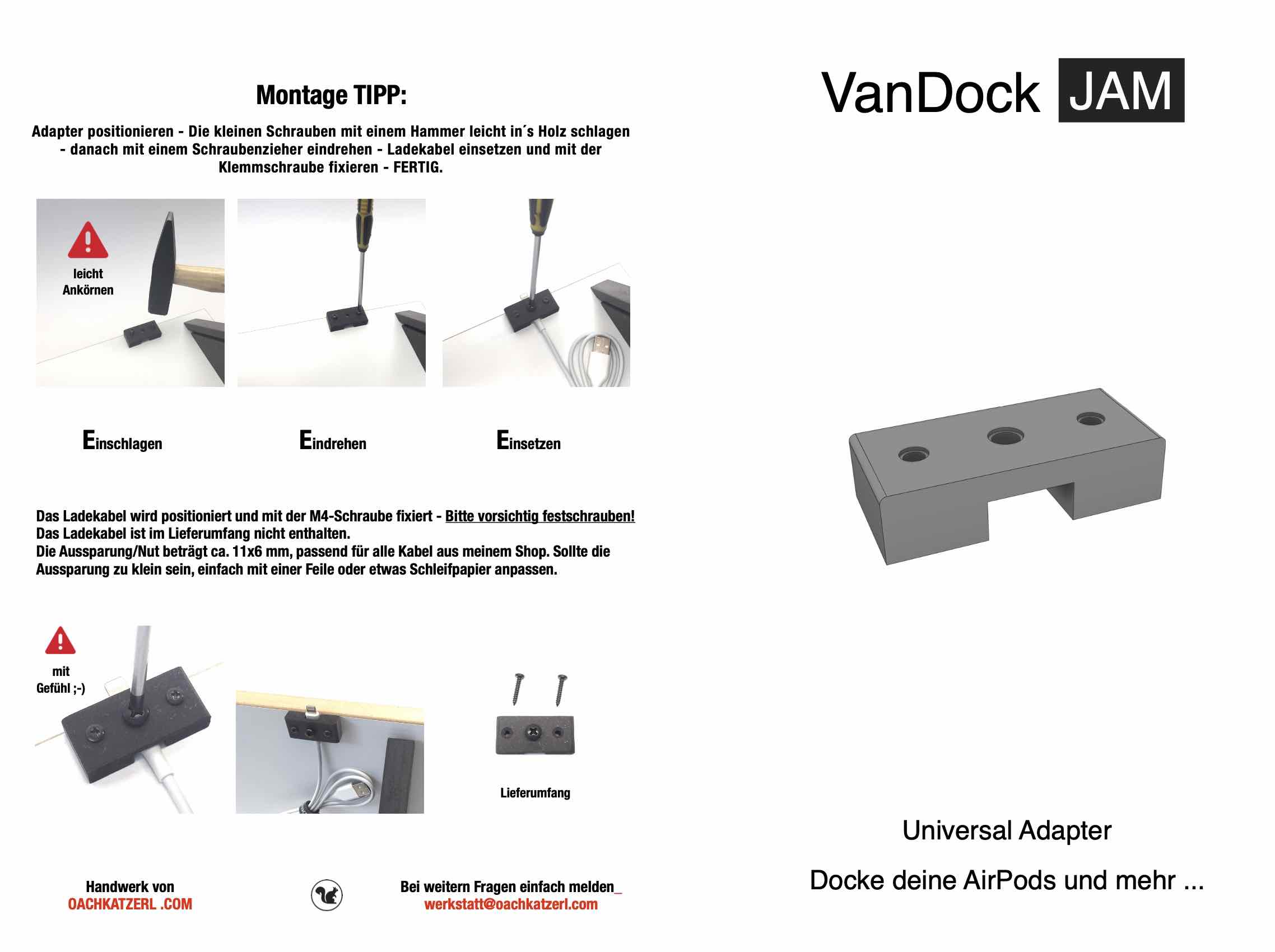 Montage TIPP:

Adapter positionieren - Die kleinen Schrauben mit einem Hammer leicht in´s Holz schlagen - danach mit einem Schraubenzieher eindrehen - Ladekabel einsetzen und mit der Klemmschraube fixieren - FERTIG.

leicht Ankörnen

Einschlagen

Eindrehen

Einsetzen

Das Ladekabel wird positioniert und mit der M4-Schraube fixiert - Bitte vorsichtig festschrauben!
Das Ladekabel ist im Lieferumfang nicht enthalten.
Die Aussparung/Nut beträgt ca. 11x6 mm, passend für alle Kabel aus meinem Shop. Sollte die Aussparung zu klein sein, einfach mit einer Feile oder etwas Schleifpapier anpassen.

mit Gefühl ;-)

Lieferumfang

Handwerk von
OACHKATZERL .COM

Bei weitern Fragen einfach melden_
werkstatt@oachkatzerl.com

VanDock JAM

Universal Adapter

Docke deine AirPods und mehr ...